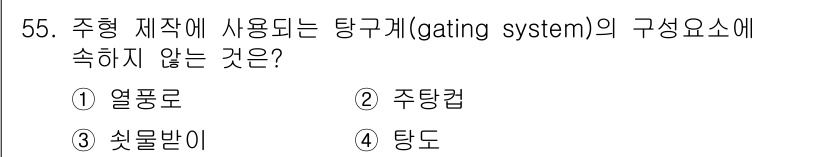 55. 주형 제작에 사용되는 탕구계(gating system)의 구성요소에 속하지 않는 것은?

① 열풍로  ② 주탕컵

③ 쇳물받이  ④ 탕도